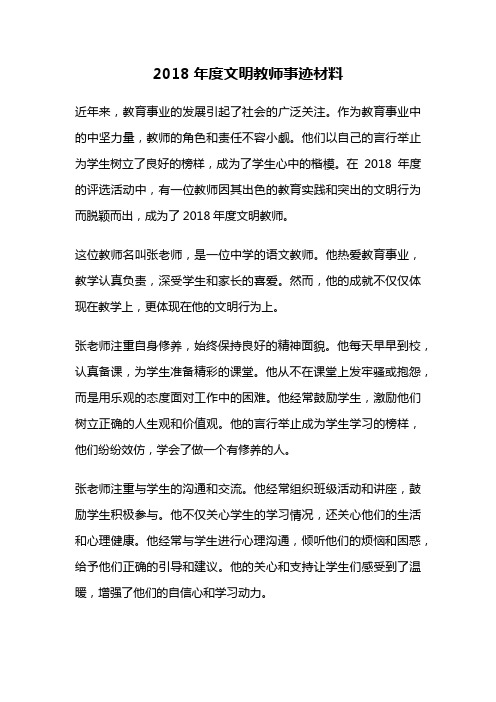 2018 年度文明教师事迹材料

近年来，教育事业的发展引起了社会的广泛关注。作为教育事业中的中坚力量，教师的角色和责任不容小觑。他们以自己的言行举止为学生树立了良好的榜样，成为了学生心中的楷模。在 2018 年度的评选活动中，有一位教师因其出色的教育实践和突出的文明行为而脱颖而出，成为了 2018 年度文明教师。

这位教师名叫张老师，是一位中学的语文教师。他热爱教育事业，教学认真负责，深受学生和家长的喜爱。然而，他的成就不仅仅体现在教学上，更体现在他的文明行为上。

张老师注重自身修养，始终保持良好的精神面貌。他每天早早到校，认真备课，为学生准备精彩的课堂。他从不在课堂上发牢骚或抱怨，而是用乐观的态度面对工作中的困难。他经常鼓励学生，激励他们树立正确的人生观和价值观。他的言行举止成为学生学习的榜样，他们纷纷效仿，学会了做一个有修养的人。

张老师注重与学生的沟通和交流。他经常组织班级活动和讲座，鼓励学生积极参与。他不仅关心学生的学习情况，还关心他们的生活和心理健康。他经常与学生进行心理沟通，倾听他们的烦恼和困惑，给予他们正确的引导和建议。他的关心和支持让学生们感受到了温暖，增强了他们的自信心和学习动力。